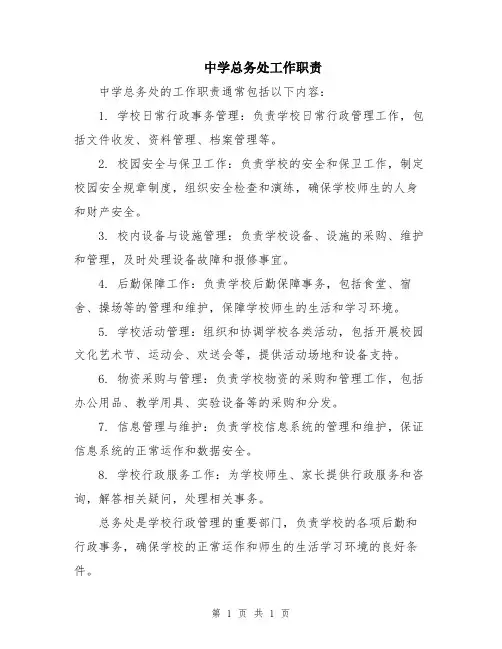 中学总务处工作职责

中学总务处的工作职责通常包括以下内容：

1. 学校日常行政事务管理：负责学校日常行政管理工作，包括文件收发、资料管理、档案管理等。

2. 校园安全与保卫工作：负责学校的安全和保卫工作，制定校园安全规章制度，组织安全检查和演练，确保学校师生的人身和财产安全。

3. 校内设备与设施管理：负责学校设备、设施的采购、维护和管理，及时处理设备故障和报修事宜。

4. 后勤保障工作：负责学校后勤保障事务，包括食堂、宿舍、操场等的管理和维护，保障学校师生的生活和学习环境。

5. 学校活动管理：组织和协调学校各类活动，包括开展校园文化艺术节、运动会、欢送会等，提供活动场地和设备支持。

6. 物资采购与管理：负责学校物资的采购和管理工作，包括办公用品、教学用具、实验设备等的采购和分发。

7. 信息管理与维护：负责学校信息系统的管理和维护，保证信息系统的正常运作和数据安全。

8. 学校行政服务工作：为学校师生、家长提供行政服务和咨询，解答相关疑问，处理相关事务。

总务处是学校行政管理的重要部门，负责学校的各项后勤和行政事务，确保学校的正常运作和师生的生活学习环境的良好条件。

第 1 页 共 1 页